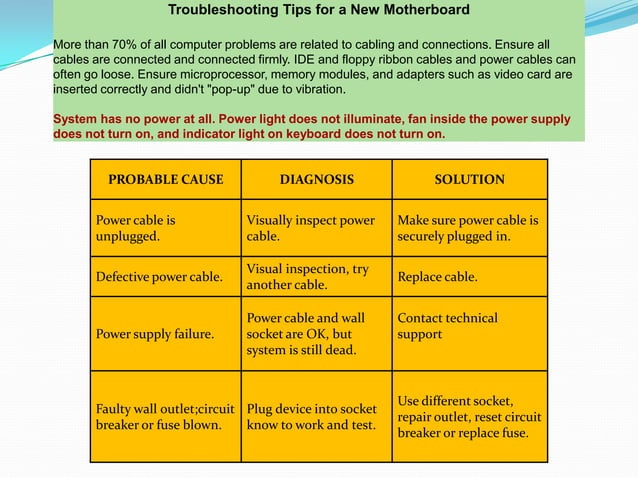 Troubleshooting Tips for a New Motherboard

More than 70% of all computer problems are related to cabling and connections. Ensure all cables are connected and connected firmly. IDE and floppy ribbon cables and power cables can often go loose. Ensure microprocessor, memory modules, and adapters such as video card are inserted correctly and didn't "pop-up" due to vibration.

System has no power at all. Power light does not illuminate, fan inside the power supply does not turn on, and indicator light on keyboard does not turn on.

| PROBABLE CAUSE | DIAGNOSIS | SOLUTION |
|---|---|---|
| Power cable is unplugged. | Visually inspect power cable. | Make sure power cable is securely plugged in. |
| Defective power cable. | Visual inspection, try another cable. | Replace cable. |
| Power supply failure. | Power cable and wall socket are OK, but system is still dead. | Contact technical support |
| Faulty wall outlet;circuit breaker or fuse blown. | Plug device into socket know to work and test. | Use different socket, repair outlet, reset circuit breaker or replace fuse. |